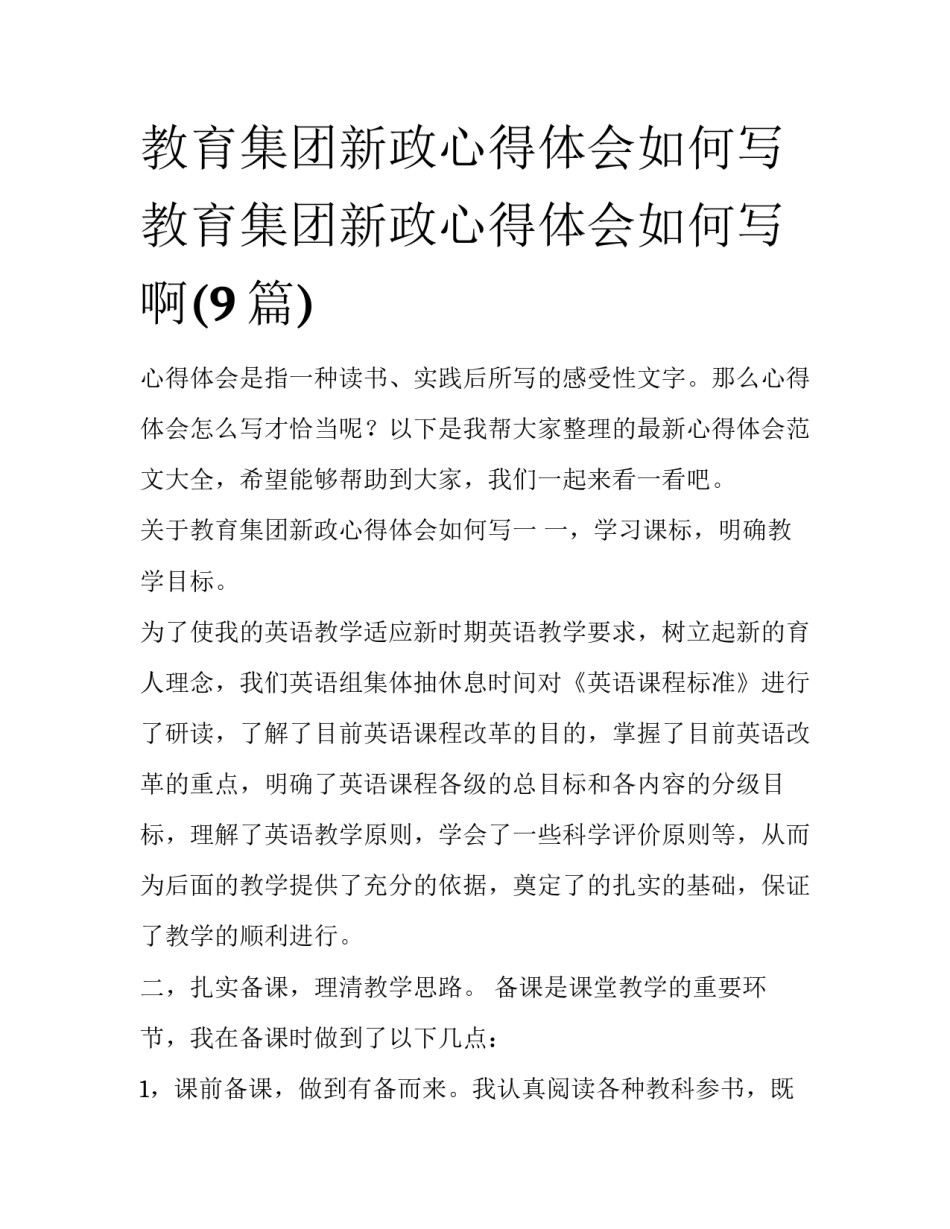 教育集团新政心得体会如何写 教育集团新政心得体会如何写啊(9 篇)

心得体会是指一种读书、实践后所写的感受性文字。那么心得体会怎么写才恰当呢？以下是我帮大家整理的最新心得体会范文大全，希望能够帮助到大家，我们一起来看一看吧。

关于教育集团新政心得体会如何写一 一，学习课标，明确教学目标。

为了使我的英语教学适应新时期英语教学要求，树立起新的育人理念，我们英语组集体抽休息时间对《英语课程标准》进行了研读，了解了目前英语课程改革的目的，掌握了目前英语改革的重点，明确了英语课程各级的总目标和各内容的分级目标，理解了英语教学原则，学会了一些科学评价原则等，从而为后面的教学提供了充分的依据，奠定了的扎实的基础，保证了教学的顺利进行。

二，扎实备课，理清教学思路。 备课是课堂教学的重要环节，我在备课时做到了以下几点：

1，课前备课，做到有备而来。我认真阅读各种教科参书，既